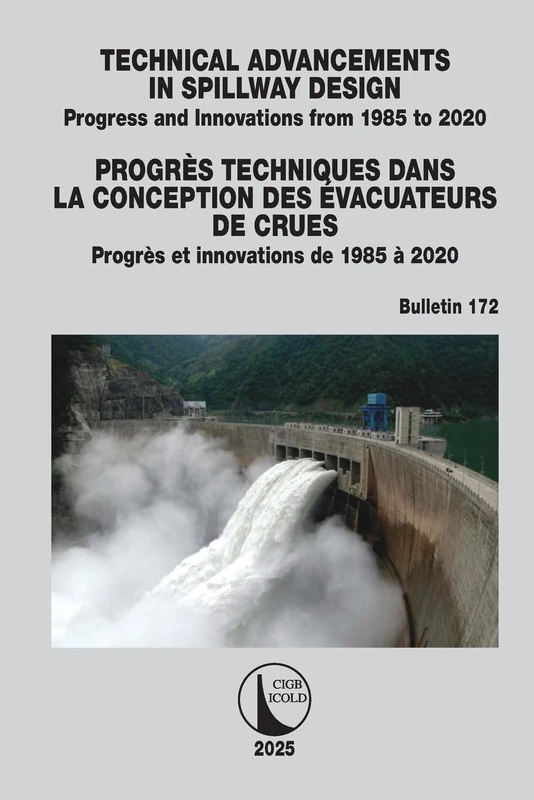 TECHNICAL ADVANCEMENTS IN SPILLWAY DESIGN
Progress and Innovations from 1985 to 2020

PROGRÈS TECHNIQUES DANS LA CONCEPTION DES ÉVACUATEURS DE CRUES
Progrès et innovations de 1985 à 2020

Bulletin 172

CIGB
ICOLD

2025